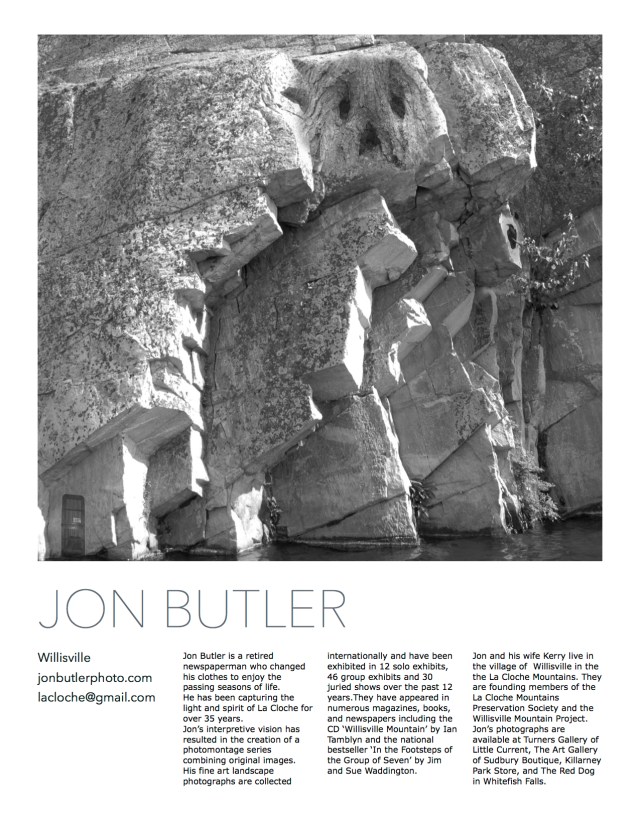 JON BUTLER

Willisville
jonbutlerphoto.com
lacloche@gmail.com

Jon Butler is a retired newspaperman who changed his clothes to enjoy the passing seasons of life.
He has been capturing the light and spirit of La Cloche for over 35 years.
Jon's interpretive vision has resulted in the creation of a photomontage series combining original images.
His fine art landscape photographs are collected internationally and have been exhibited in 12 solo exhibits, 46 group exhibits and 30 juried shows over the past 12 years.They have appeared in numerous magazines, books, and newspapers including the CD 'Willisville Mountain' by Ian Tamblyn and the national bestseller 'In the Footsteps of the Group of Seven' by Jim and Sue Waddington.

Jon and his wife Kerry live in the village of Willisville in the the La Cloche Mountains. They are founding members of the La Cloche Mountains Preservation Society and the Willisville Mountain Project.
Jon's photographs are available at Turners Gallery of Little Current, The Art Gallery of Sudbury Boutique, Killarney Park Store, and The Red Dog in Whitefish Falls.